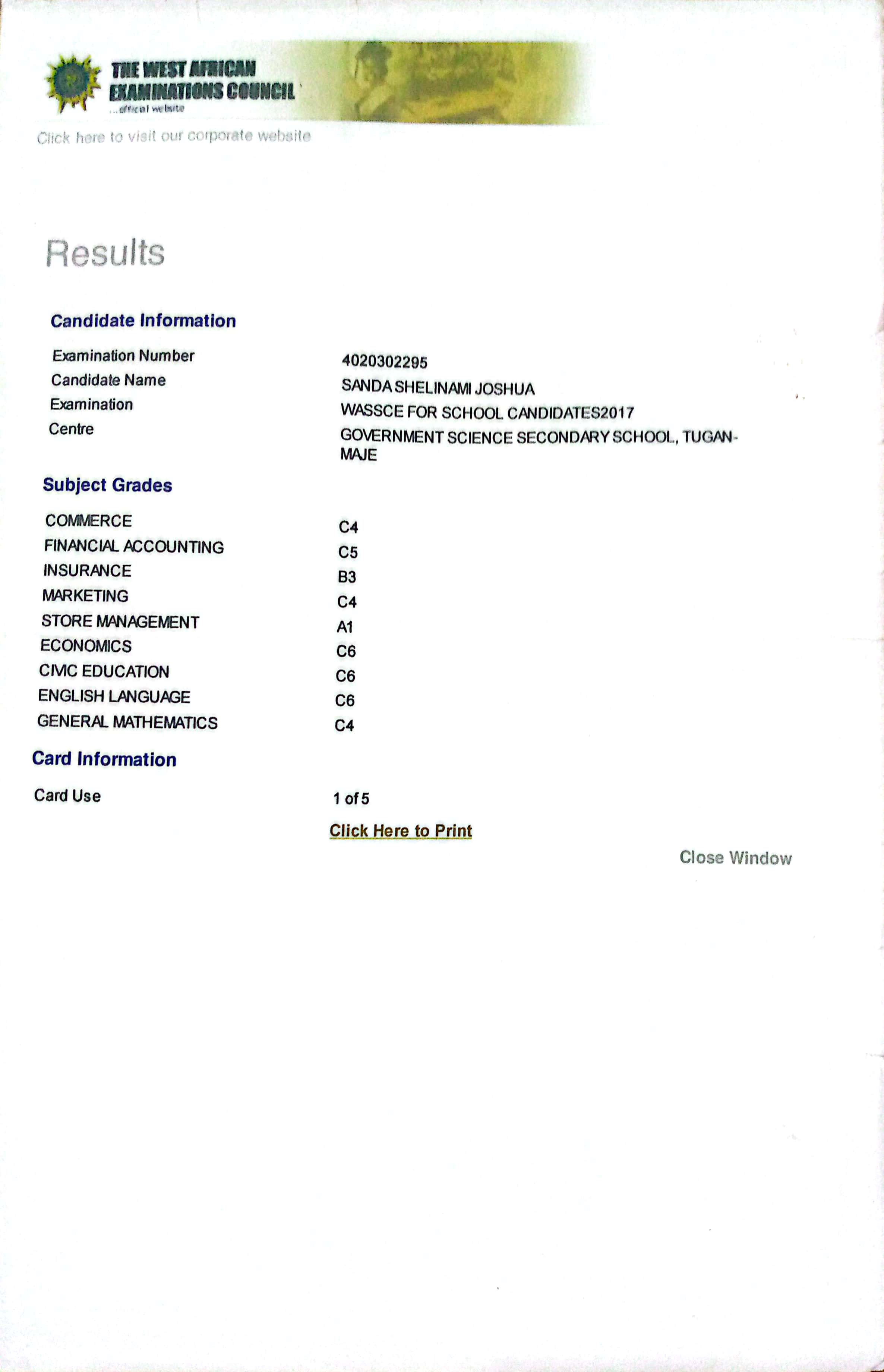 THE WEST AFRICAN EXAMINATIONS COUNCIL
...official website

Click here to visit our corporate website

Results

Candidate Information

| | |
|---|---|
| Examination Number | 4020302295 |
| Candidate Name | SANDA SHELINAMI JOSHUA |
| Examination | WASSCE FOR SCHOOL CANDIDATES2017 |
| Centre | GOVERNMENT SCIENCE SECONDARY SCHOOL, TUGAN-MAJE |

Subject Grades

| | |
|---|---|
| COMMERCE | C4 |
| FINANCIAL ACCOUNTING | C5 |
| INSURANCE | B3 |
| MARKETING | C4 |
| STORE MANAGEMENT | A1 |
| ECONOMICS | C6 |
| CIVIC EDUCATION | C6 |
| ENGLISH LANGUAGE | C6 |
| GENERAL MATHEMATICS | C4 |

Card Information

| | |
|---|---|
| Card Use | 1 of 5 |

Click Here to Print

Close Window